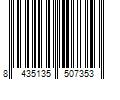 8 435135 507353